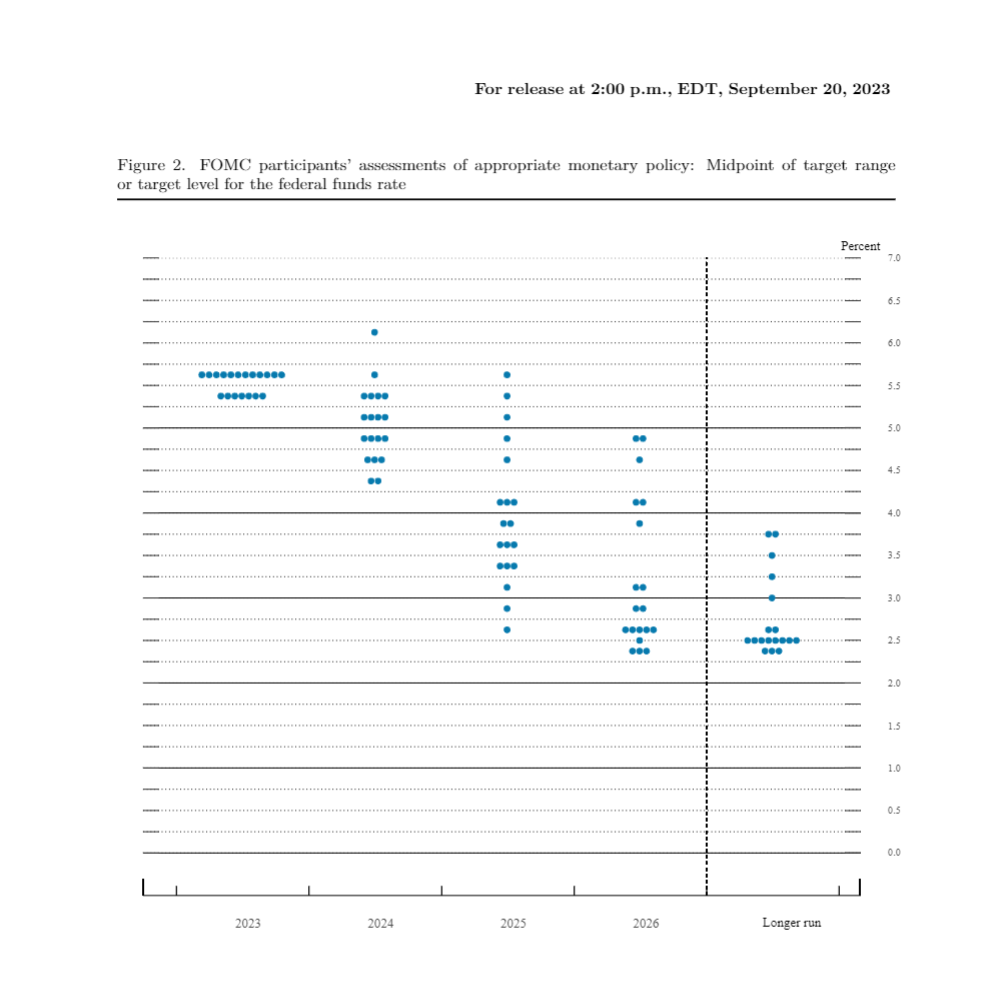 For release at 2:00 p.m., EDT, September 20, 2023

Figure 2. FOMC participants' assessments of appropriate monetary policy: Midpoint of target range or target level for the federal funds rate

Percent

7.0
6.5
6.0
5.5
5.0
4.5
4.0
3.5
3.0
2.5
2.0
1.5
1.0
0.5
0.0

2023
2024
2025
2026
Longer run